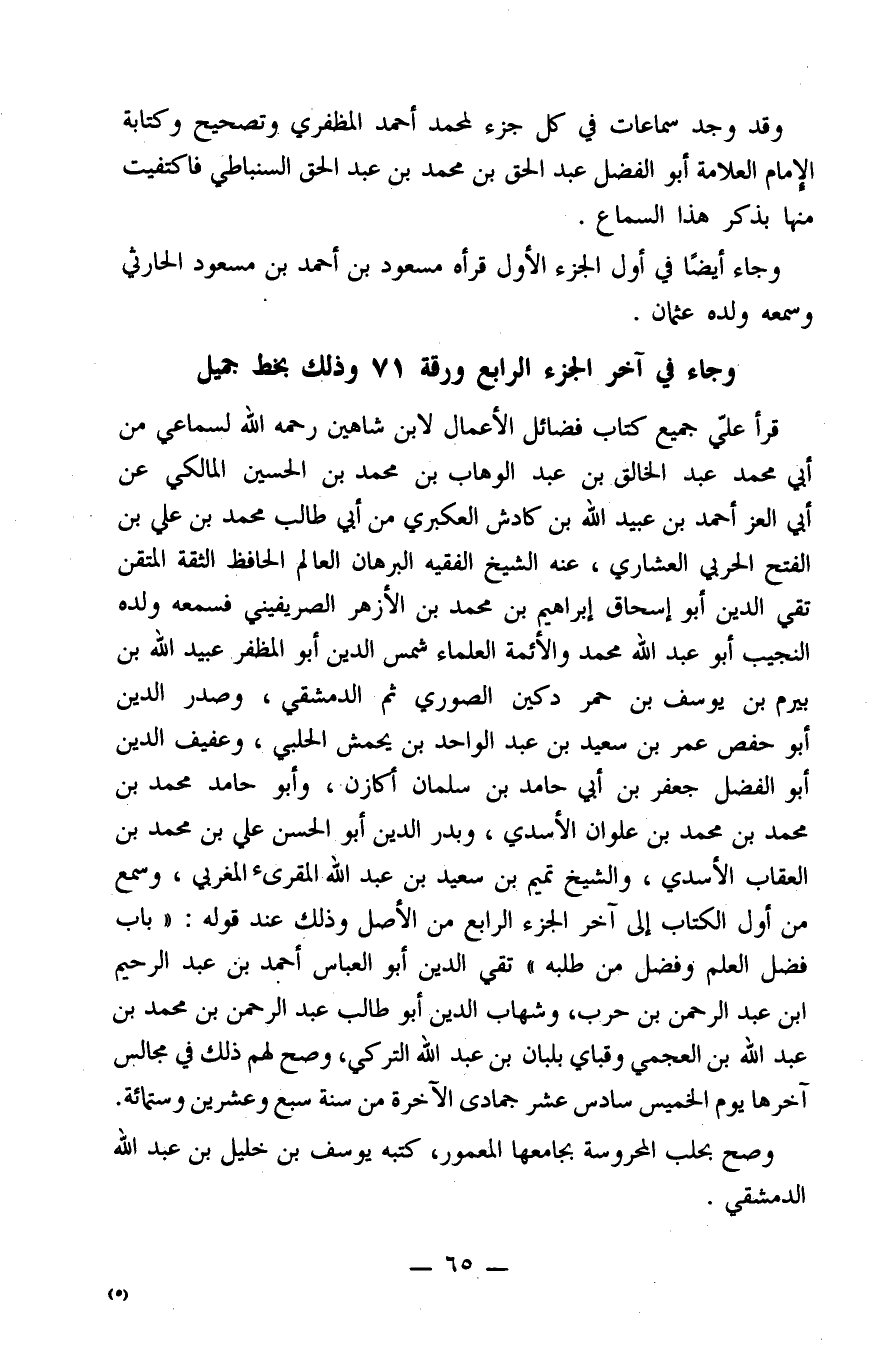 وقد وجد سماعات في كل جزء لمحمد أحمد المظفري وتصحيح وكتابة الإمام العلامة أبو الفضل عبد الحق بن محمد بن عبد الحق السنباطي فاكتفيت منها بذكر هذا السماع .

وجاء أيضًا في أول الجزء الأول قرأه مسعود بن أحمد بن مسعود الحارثي وسمعه ولده عثمان .

وجاء في آخر الجزء الرابع ورقة ٧١ وذلك بخط جميل

قرأ عليّ جميع كتاب فضائل الأعمال لابن شاهين رحمه الله لسماعي من أبي محمد عبد الخالق بن عبد الوهاب بن محمد بن الحسين المالكي عن أبي العز أحمد بن عبيد الله بن كادش العكبري من أبي طالب محمد بن علي بن الفتح الحربي العشاري ، عنه الشيخ الفقيه البرهان العالم الحافظ الثقة المتقن تقي الدين أبو إسحاق إبراهيم بن محمد بن الأزهر الصريفيني فسمعه ولده النجيب أبو عبد الله محمد والأئمة العلماء شمس الدين أبو المظفر عبيد الله بن بيرم بن يوسف بن حمر دكين الصوري ثم الدمشقي ، وصدر الدين أبو حفص عمر بن سعيد بن عبد الواحد بن يحمش الحلبي ، وعفيف الدين أبو الفضل جعفر بن أبي حامد بن سلمان أكازن ، وأبو حامد محمد بن محمد بن محمد بن علوان الأسدي ، وبدر الدين أبو الحسن علي بن محمد بن العقاب الأسدي ، والشيخ تميم بن سعيد بن عبد الله المقرىء المغربي ، وسمع من أول الكتاب إلى آخر الجزء الرابع من الأصل وذلك عند قوله : « باب فضل العلم وفضل من طلبه » تقي الدين أبو العباس أحمد بن عبد الرحيم ابن عبد الرحمن بن حرب، وشهاب الدين أبو طالب عبد الرحمن بن محمد بن عبد الله بن العجمي وقباي بلبان بن عبد الله التركي، وصح لهم ذلك في مجالس آخرها يوم الخميس سادس عشر جمادى الآخرة من سنة سبع وعشرين وستمائة.

وصح بحلب المحروسة بجامعها المعمور، كتبه يوسف بن خليل بن عبد الله الدمشقي .

— ٦٥ —

(٥)